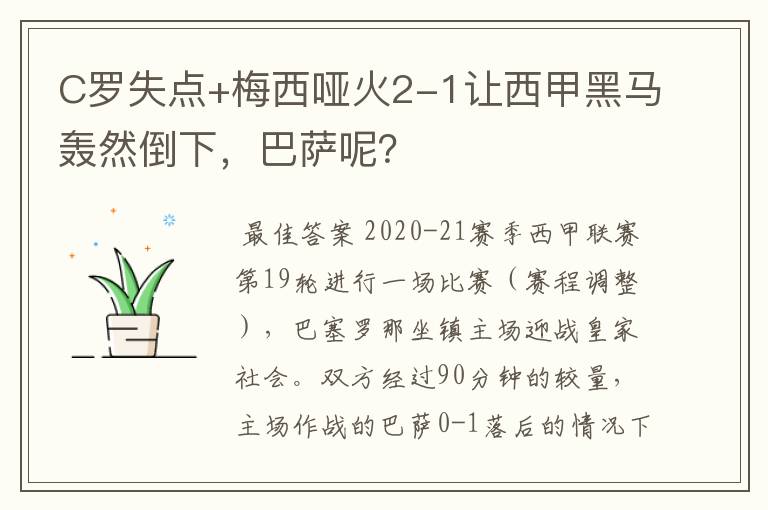 C罗失点+梅西哑火2-1让西甲黑马轰然倒下，巴萨呢?

最佳答案 2020-21赛季西甲联赛第19轮进行一场比赛（赛程调整），巴塞罗那坐镇主场迎战皇家社会。双方经过90分钟的较量，主场作战的巴萨0-1落后的情况下